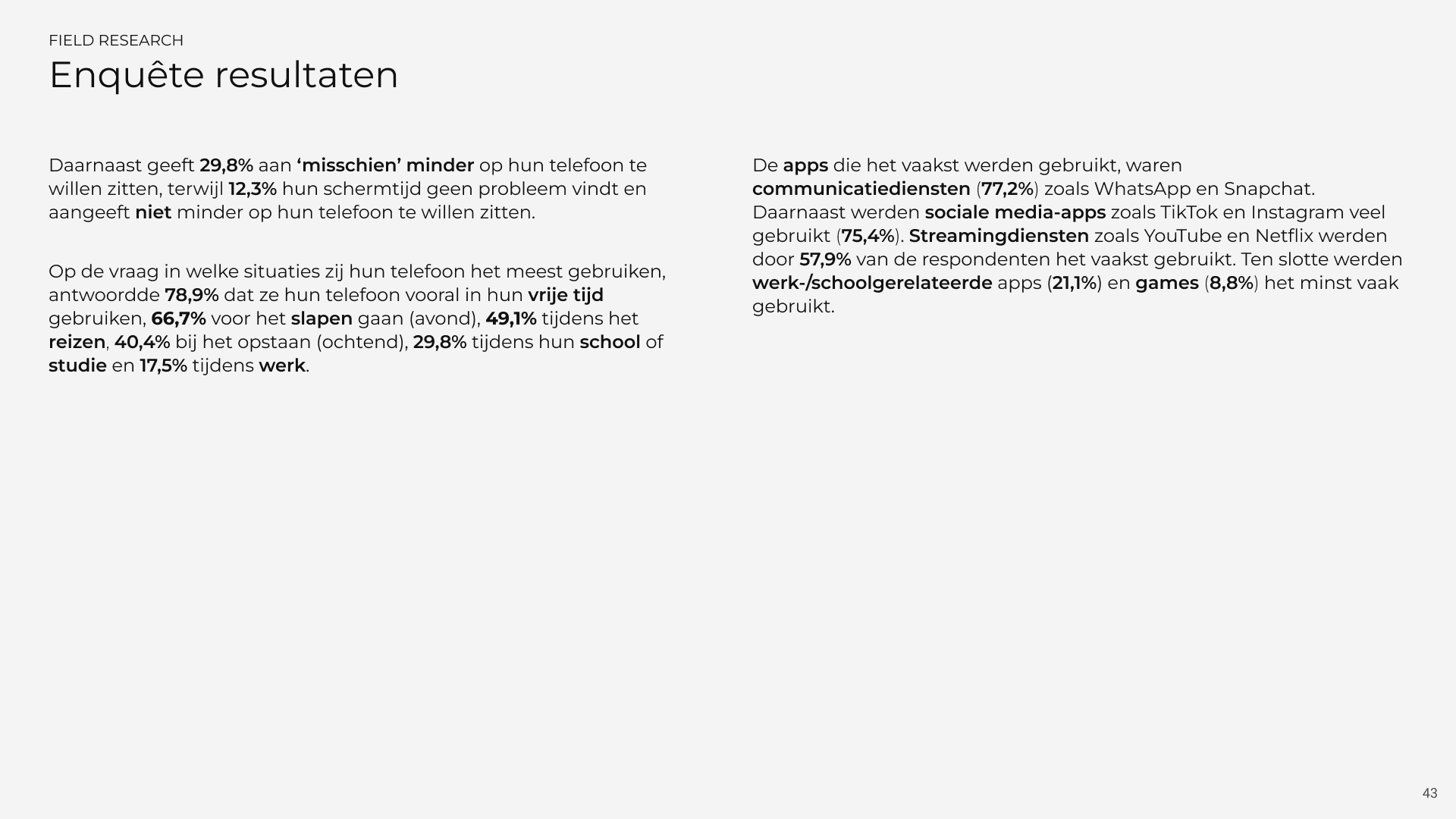 FIELD RESEARCH

Enquête resultaten

Daarnaast geeft 29,8% aan ‘misschien’ minder op hun telefoon te willen zitten, terwijl 12,3% hun schermtijd geen probleem vindt en aangeeft niet minder op hun telefoon te willen zitten.

Op de vraag in welke situaties zij hun telefoon het meest gebruiken, antwoordde 78,9% dat ze hun telefoon vooral in hun vrije tijd gebruiken, 66,7% voor het slapen gaan (avond), 49,1% tijdens het reizen, 40,4% bij het opstaan (ochtend), 29,8% tijdens hun school of studie en 17,5% tijdens werk.

De apps die het vaakst werden gebruikt, waren communicatiediensten (77,2%) zoals WhatsApp en Snapchat. Daarnaast werden sociale media-apps zoals TikTok en Instagram veel gebruikt (75,4%). Streamingdiensten zoals YouTube en Netflix werden door 57,9% van de respondenten het vaakst gebruikt. Ten slotte werden werk-/schoolgerelateerde apps (21,1%) en games (8,8%) het minst vaak gebruikt.

43